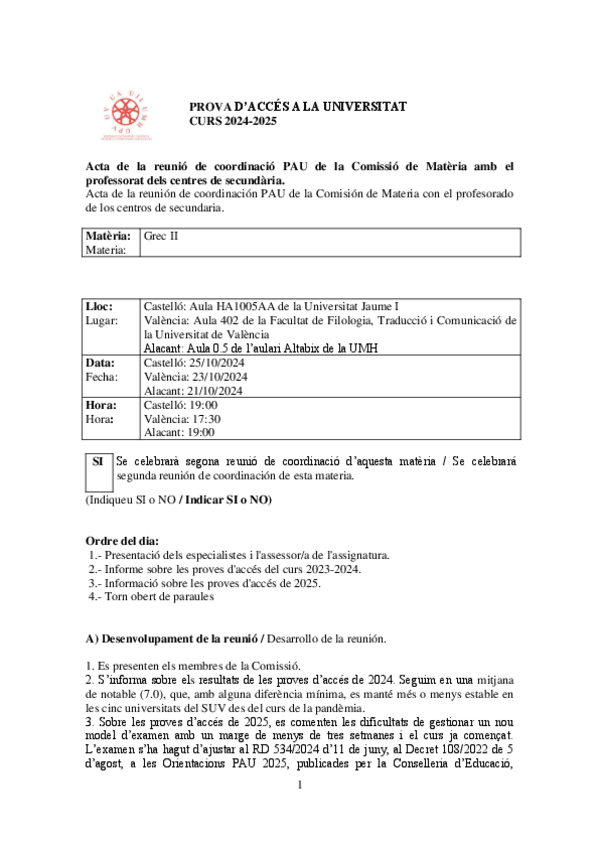 PROVA D'ACCÉS A LA UNIVERSITAT
CURS 2024-2025

Acta de la reunió de coordinació PAU de la Comissió de Matèria amb el professorat dels centres de secundària.
Acta de la reunión de coordinación PAU de la Comisión de Materia con el profesorado de los centros de secundaria.

| Matèria: Materia: | Grec II |
|---|---|

| Lloc: Lugar: | Castelló: Aula HA1005AA de la Universitat Jaume I València: Aula 402 de la Facultat de Filologia, Traducció i Comunicació de la Universitat de València Alacant: Aula 0.5 de l'aulari Altabix de la UMH |
|---|---|
| Data: Fecha: | Castelló: 25/10/2024 València: 23/10/2024 Alacant: 21/10/2024 |
| Hora: Hora: | Castelló: 19:00 València: 17:30 Alacant: 19:00 |

SI Se celebrarà segona reunió de coordinació d'aquesta matèria / Se celebrará segunda reunión de coordinación de esta materia.
(Indiqueu SI o NO / Indicar SI o NO)

Ordre del dia:
1.- Presentació dels especialistes i l'assessor/a de l'assignatura.
2.- Informe sobre les proves d'accés del curs 2023-2024.
3.- Informació sobre les proves d'accés de 2025.
4.- Torn obert de paraules

A) Desenvolupament de la reunió / Desarrollo de la reunión.

1. Es presenten els membres de la Comissió.
2. S'informa sobre els resultats de les proves d'accés de 2024. Seguim en una mitjana de notable (7.0), que, amb alguna diferència mínima, es manté més o menys estable en les cinc universitats del SUV des del curs de la pandèmia.
3. Sobre les proves d'accés de 2025, es comenten les dificultats de gestionar un nou model d'examen amb un marge de menys de tres setmanes i el curs ja començat. L'examen s'ha hagut d'ajustar al RD 534/2024 d'11 de juny, al Decret 108/2022 de 5 d'agost, a les Orientacions PAU 2025, publicades per la Conselleria d'Educació,

1